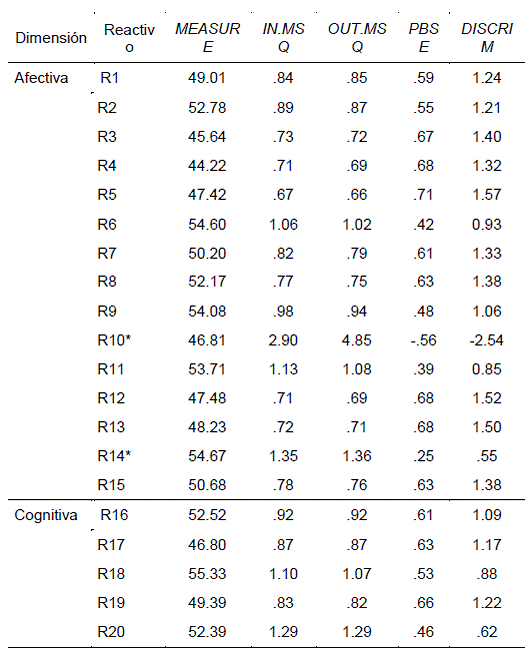 | Dimensión | Reactivo | MEASURE | IN.MSQ | OUT.MSQ | PBSE | DISCRIM |
|---|---|---|---|---|---|---|
| Afectiva | R1 | 49.01 | .84 | .85 | .59 | 1.24 |
| | R2 | 52.78 | .89 | .87 | .55 | 1.21 |
| | R3 | 45.64 | .73 | .72 | .67 | 1.40 |
| | R4 | 44.22 | .71 | .69 | .68 | 1.32 |
| | R5 | 47.42 | .67 | .66 | .71 | 1.57 |
| | R6 | 54.60 | 1.06 | 1.02 | .42 | 0.93 |
| | R7 | 50.20 | .82 | .79 | .61 | 1.33 |
| | R8 | 52.17 | .77 | .75 | .63 | 1.38 |
| | R9 | 54.08 | .98 | .94 | .48 | 1.06 |
| | R10* | 46.81 | 2.90 | 4.85 | -.56 | -2.54 |
| | R11 | 53.71 | 1.13 | 1.08 | .39 | 0.85 |
| | R12 | 47.48 | .71 | .69 | .68 | 1.52 |
| | R13 | 48.23 | .72 | .71 | .68 | 1.50 |
| | R14* | 54.67 | 1.35 | 1.36 | .25 | .55 |
| | R15 | 50.68 | .78 | .76 | .63 | 1.38 |
| Cognitiva | R16 | 52.52 | .92 | .92 | .61 | 1.09 |
| | R17 | 46.80 | .87 | .87 | .63 | 1.17 |
| | R18 | 55.33 | 1.10 | 1.07 | .53 | .88 |
| | R19 | 49.39 | .83 | .82 | .66 | 1.22 |
| | R20 | 52.39 | 1.29 | 1.29 | .46 | .62 |